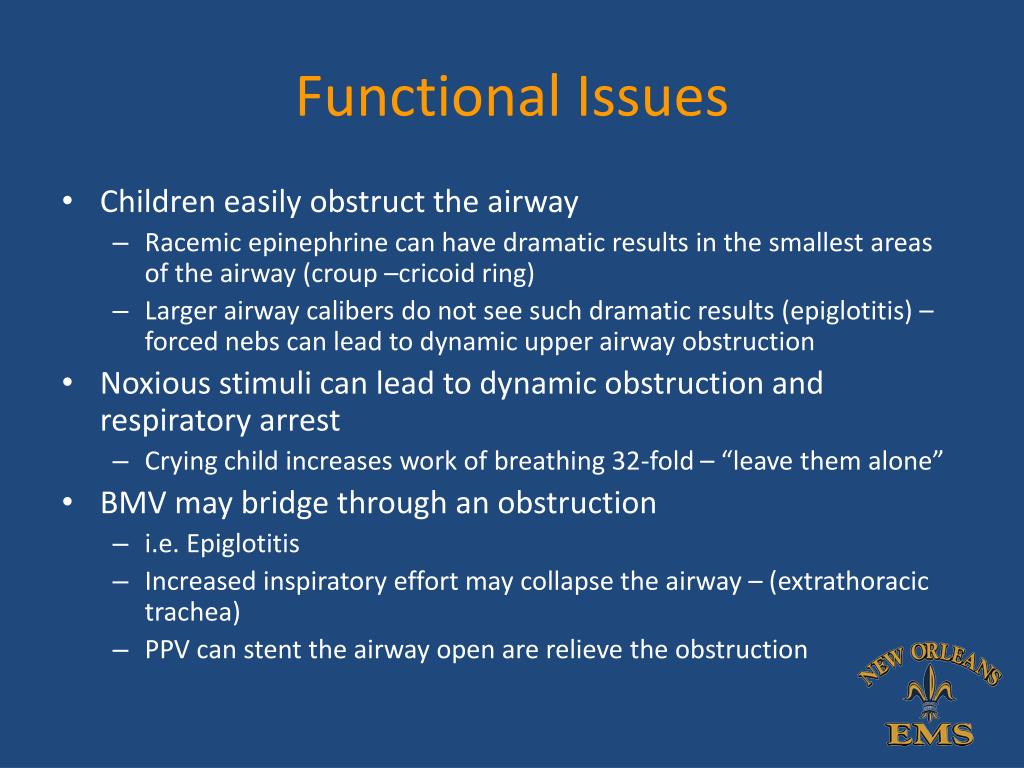 Functional Issues

• Children easily obstruct the airway
– Racemic epinephrine can have dramatic results in the smallest areas of the airway (croup –cricoid ring)
– Larger airway calibers do not see such dramatic results (epiglotitis) – forced nebs can lead to dynamic upper airway obstruction
• Noxious stimuli can lead to dynamic obstruction and respiratory arrest
– Crying child increases work of breathing 32-fold – “leave them alone”
• BMV may bridge through an obstruction
– i.e. Epiglotitis
– Increased inspiratory effort may collapse the airway – (extrathoracic trachea)
– PPV can stent the airway open are relieve the obstruction

NEW ORLEANS
EMS